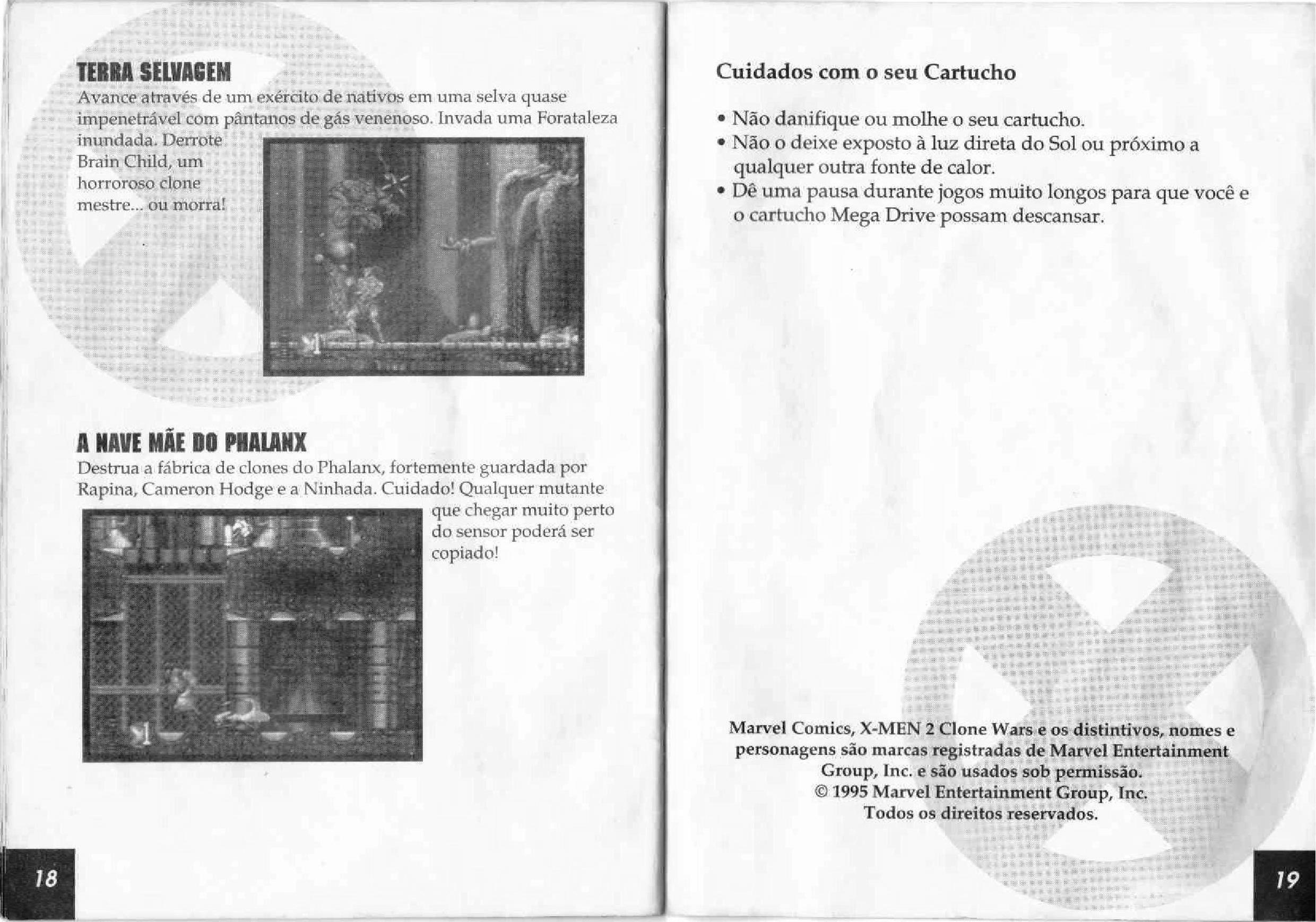 TERRA SELVAGEM

Avance através de um exército de nativos em uma selva quase impenetrável com pântanos de gás venenoso. Invada uma Forataleza inundada. Derrote Brain Child, um horroroso clone mestre... ou morra!

A NAVE MÃE DO PHALANX

Destrua a fábrica de clones do Phalanx, fortemente guardada por Rapina, Cameron Hodge e a Ninhada. Cuidado! Qualquer mutante que chegar muito perto do sensor poderá ser copiado!

18

Cuidados com o seu Cartucho

• Não danifique ou molhe o seu cartucho.
• Não o deixe exposto à luz direta do Sol ou próximo a qualquer outra fonte de calor.
• Dê uma pausa durante jogos muito longos para que você e o cartucho Mega Drive possam descansar.

Marvel Comics, X-MEN 2 Clone Wars e os distintivos, nomes e personagens são marcas registradas de Marvel Entertainment Group, Inc. e são usados sob permissão.
© 1995 Marvel Entertainment Group, Inc.
Todos os direitos reservados.

19